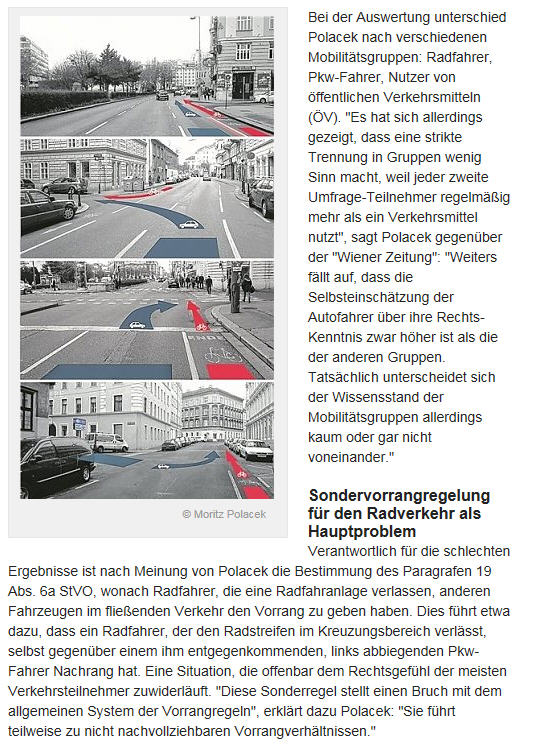 © Moritz Polacek

Bei der Auswertung unterschied Polacek nach verschiedenen Mobilitätsgruppen: Radfahrer, Pkw-Fahrer, Nutzer von öffentlichen Verkehrsmitteln (ÖV). "Es hat sich allerdings gezeigt, dass eine strikte Trennung in Gruppen wenig Sinn macht, weil jeder zweite Umfrage-Teilnehmer regelmäßig mehr als ein Verkehrsmittel nutzt", sagt Polacek gegenüber der "Wiener Zeitung": "Weiters fällt auf, dass die Selbsteinschätzung der Autofahrer über ihre Rechts-Kenntnis zwar höher ist als die der anderen Gruppen. Tatsächlich unterscheidet sich der Wissensstand der Mobilitätsgruppen allerdings kaum oder gar nicht voneinander."

Sondervorrangregelung für den Radverkehr als Hauptproblem

Verantwortlich für die schlechten Ergebnisse ist nach Meinung von Polacek die Bestimmung des Paragrafen 19 Abs. 6a StVO, wonach Radfahrer, die eine Radfahranlage verlassen, anderen Fahrzeugen im fließenden Verkehr den Vorrang zu geben haben. Dies führt etwa dazu, dass ein Radfahrer, der den Radstreifen im Kreuzungsbereich verlässt, selbst gegenüber einem ihm entgegenkommenden, links abbiegenden Pkw-Fahrer Nachrang hat. Eine Situation, die offenbar dem Rechtsgefühl der meisten Verkehrsteilnehmer zuwiderläuft. "Diese Sonderregel stellt einen Bruch mit dem allgemeinen System der Vorrangregeln", erklärt dazu Polacek: "Sie führt teilweise zu nicht nachvollziehbaren Vorrangverhältnissen."